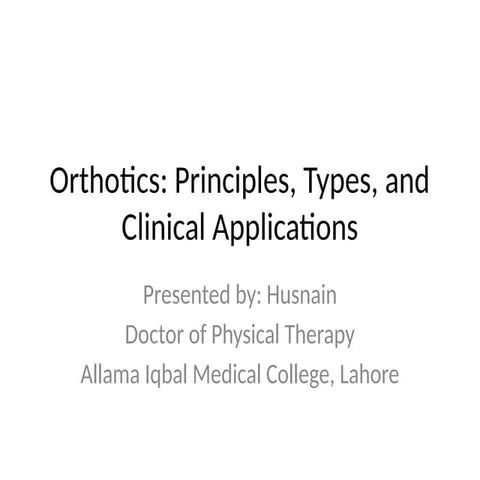 Orthotics: Principles, Types, and Clinical Applications

Presented by: Husnain
Doctor of Physical Therapy
Allama Iqbal Medical College, Lahore